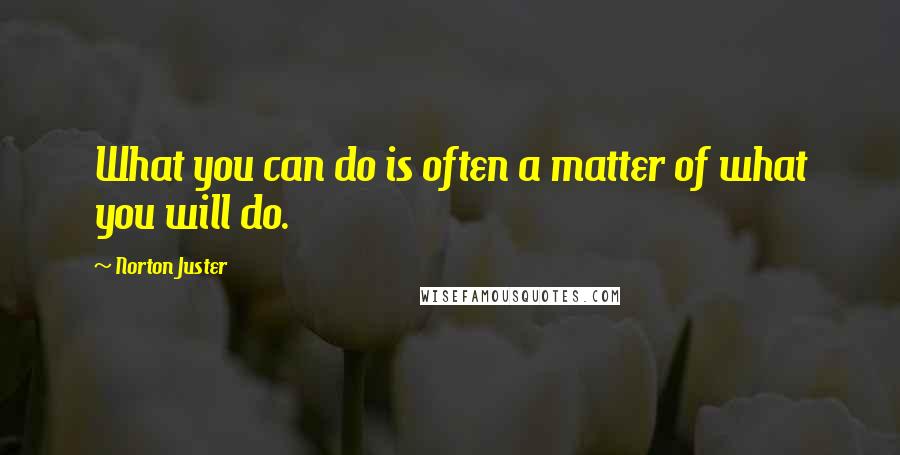 What you can do is often a matter of what you will do.

~ Norton Juster

WISEFAMOUSQUOTES.COM